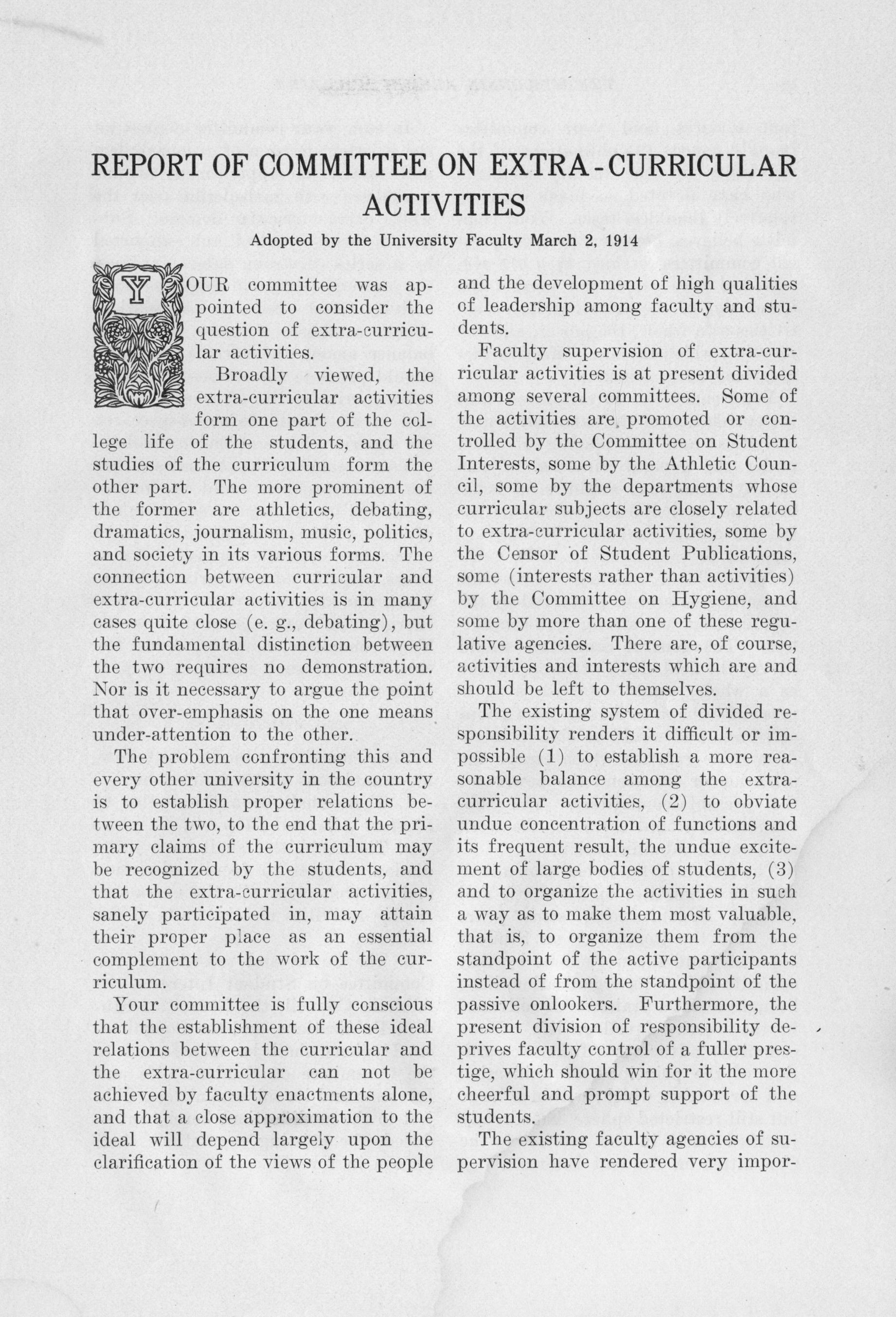 REPORT OF COMMITTEE ON EXTRA-CURRICULAR ACTIVITIES

Adopted by the University Faculty March 2, 1914

YOUR committee was appointed to consider the question of extra-curricular activities.

Broadly viewed, the extra-curricular activities form one part of the college life of the students, and the studies of the curriculum form the other part. The more prominent of the former are athletics, debating, dramatics, journalism, music, politics, and society in its various forms. The connection between curricular and extra-curricular activities is in many cases quite close (e. g., debating), but the fundamental distinction between the two requires no demonstration. Nor is it necessary to argue the point that over-emphasis on the one means under-attention to the other.

The problem confronting this and every other university in the country is to establish proper relations between the two, to the end that the primary claims of the curriculum may be recognized by the students, and that the extra-curricular activities, sanely participated in, may attain their proper place as an essential complement to the work of the curriculum.

Your committee is fully conscious that the establishment of these ideal relations between the curricular and the extra-curricular can not be achieved by faculty enactments alone, and that a close approximation to the ideal will depend largely upon the clarification of the views of the people and the development of high qualities of leadership among faculty and students.

Faculty supervision of extra-curricular activities is at present divided among several committees. Some of the activities are promoted or controlled by the Committee on Student Interests, some by the Athletic Council, some by the departments whose curricular subjects are closely related to extra-curricular activities, some by the Censor of Student Publications, some (interests rather than activities) by the Committee on Hygiene, and some by more than one of these regulative agencies. There are, of course, activities and interests which are and should be left to themselves.

The existing system of divided responsibility renders it difficult or impossible (1) to establish a more reasonable balance among the extra-curricular activities, (2) to obviate undue concentration of functions and its frequent result, the undue excitement of large bodies of students, (3) and to organize the activities in such a way as to make them most valuable, that is, to organize them from the standpoint of the active participants instead of from the standpoint of the passive onlookers. Furthermore, the present division of responsibility deprives faculty control of a fuller prestige, which should win for it the more cheerful and prompt support of the students.

The existing faculty agencies of supervision have rendered very impor-